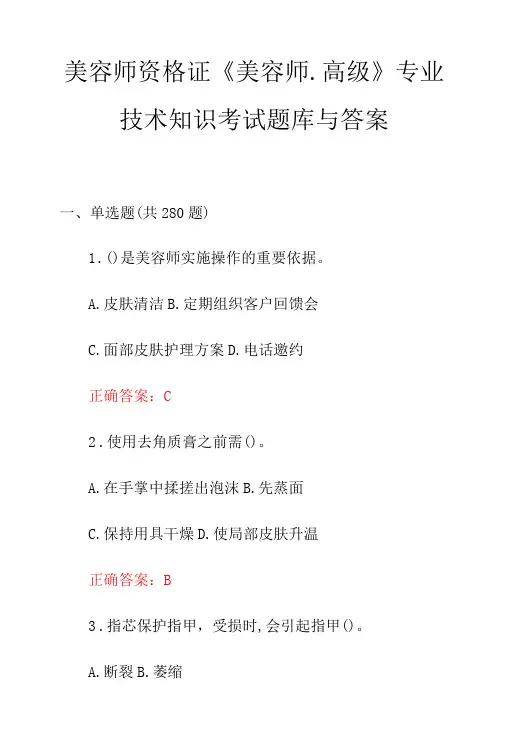 美容师资格证《美容师.高级》专业技术知识考试题库与答案

一、单选题(共280题)

1.()是美容师实施操作的重要依据。

A.皮肤清洁 B.定期组织客户回馈会

C.面部皮肤护理方案 D.电话邀约

正确答案：C

2.使用去角质膏之前需()。

A.在手掌中揉搓出泡沫 B.先蒸面

C.保持用具干燥 D.使局部皮肤升温

正确答案：B

3.指芯保护指甲，受损时,会引起指甲()。

A.断裂 B.萎缩